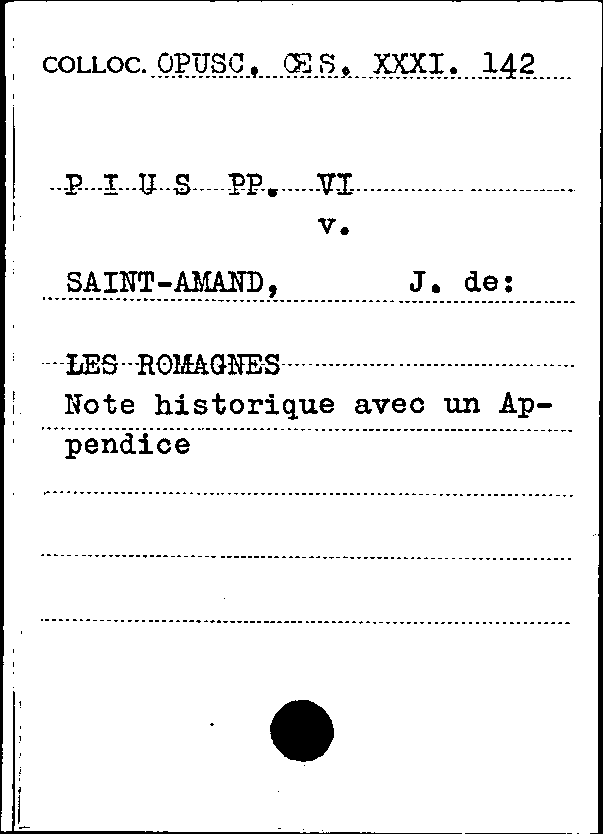 COLLOC. OPUSC. ŒS. XXXI. 142

P I U S PP. VI
v.

SAINT-AMAND, J. de:

LES ROMAGNES
Note historique avec un Appendice